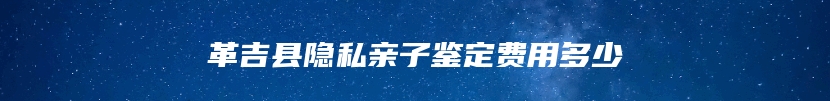 革吉县隐私亲子鉴定费用多少